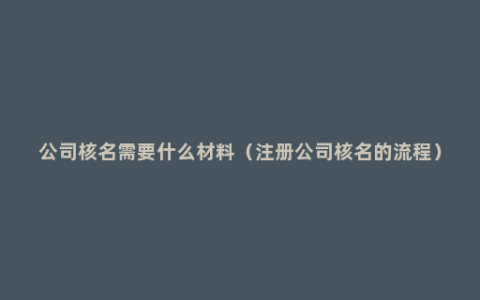 公司核名需要什么材料（注册公司核名的流程）